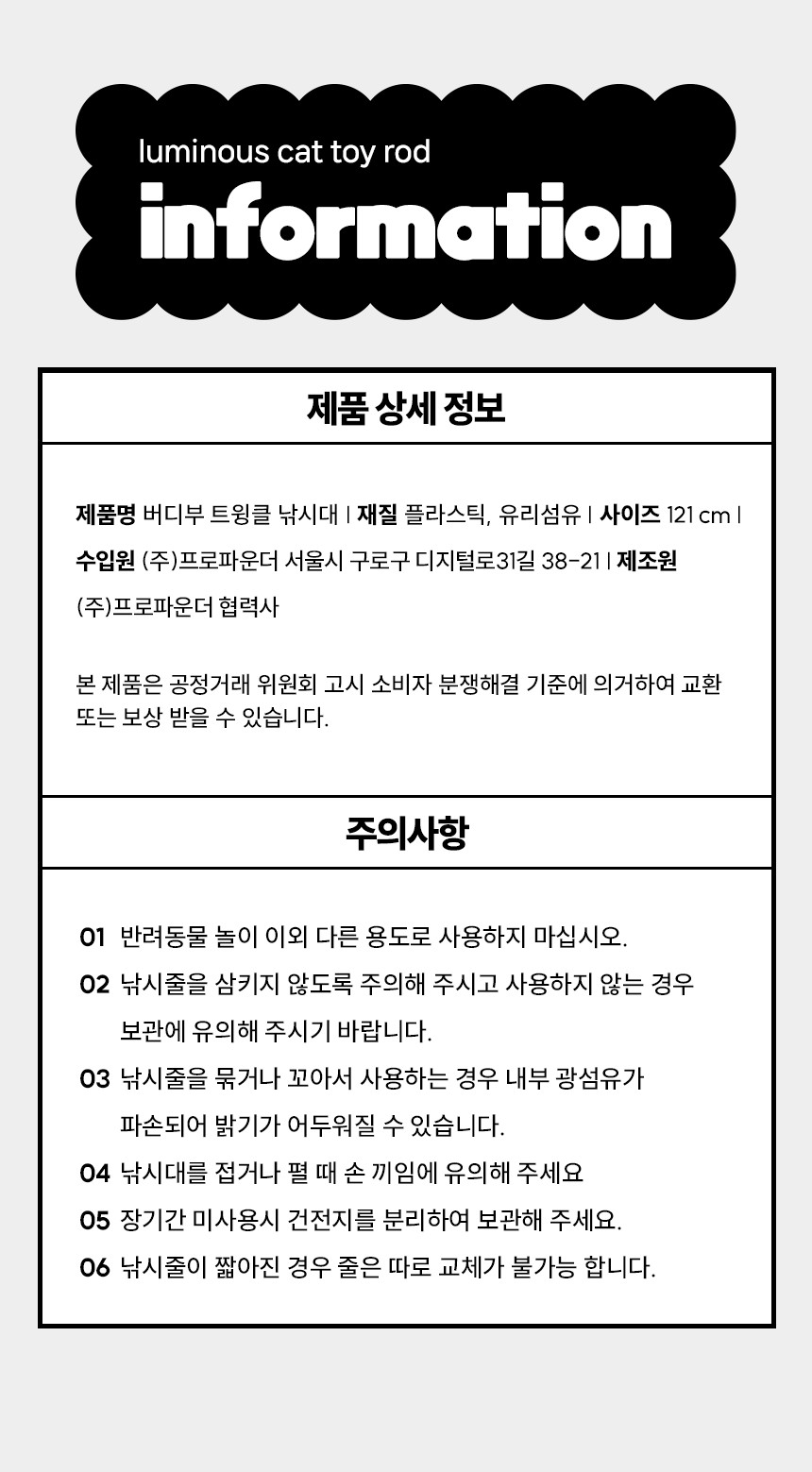 luminous cat toy rod
information

제품 상세 정보

제품명 버디부 트윙클 낚시대 | 재질 플라스틱, 유리섬유 | 사이즈 121 cm | 수입원 (주)프로파운더 서울시 구로구 디지털로31길 38-21 | 제조원 (주)프로파운더 협력사

본 제품은 공정거래 위원회 고시 소비자 분쟁해결 기준에 의거하여 교환 또는 보상 받을 수 있습니다.

주의사항

01 반려동물 놀이 이외 다른 용도로 사용하지 마십시오.
02 낚시줄을 삼키지 않도록 주의해 주시고 사용하지 않는 경우 보관에 유의해 주시기 바랍니다.
03 낚시줄을 묶거나 꼬아서 사용하는 경우 내부 광섬유가 파손되어 밝기가 어두워질 수 있습니다.
04 낚시대를 접거나 펼 때 손 끼임에 유의해 주세요
05 장기간 미사용시 건전지를 분리하여 보관해 주세요.
06 낚시줄이 짧아진 경우 줄은 따로 교체가 불가능 합니다.